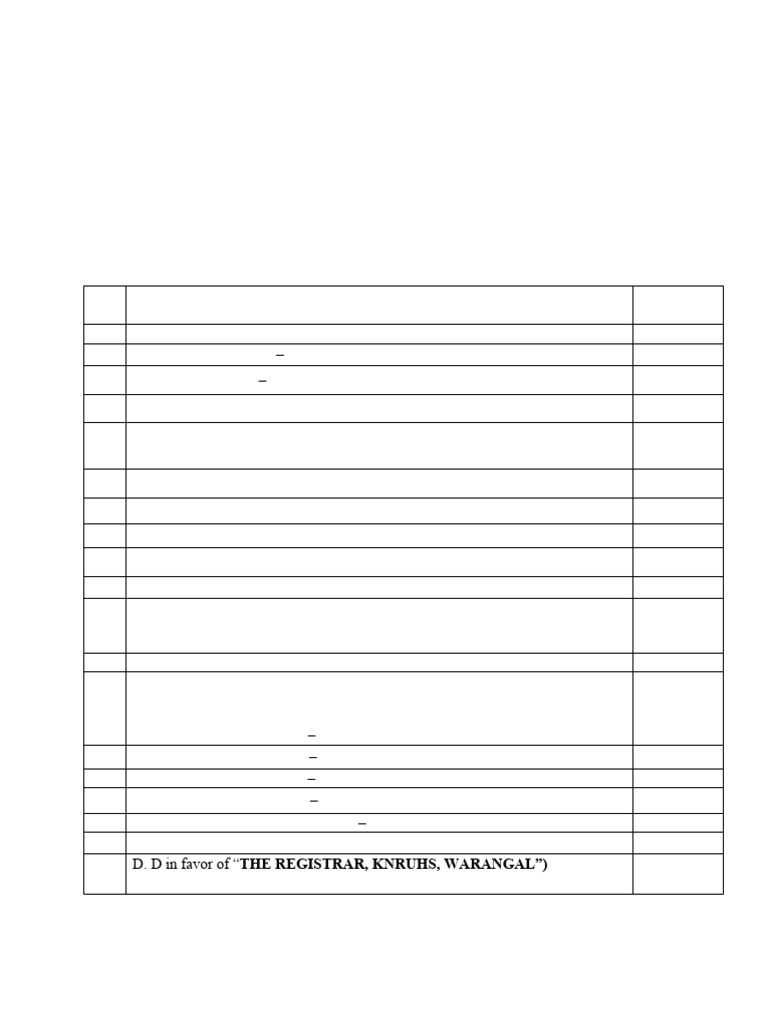 D. D in favor of "THE REGISTRAR, KNRUHS, WARANGAL")